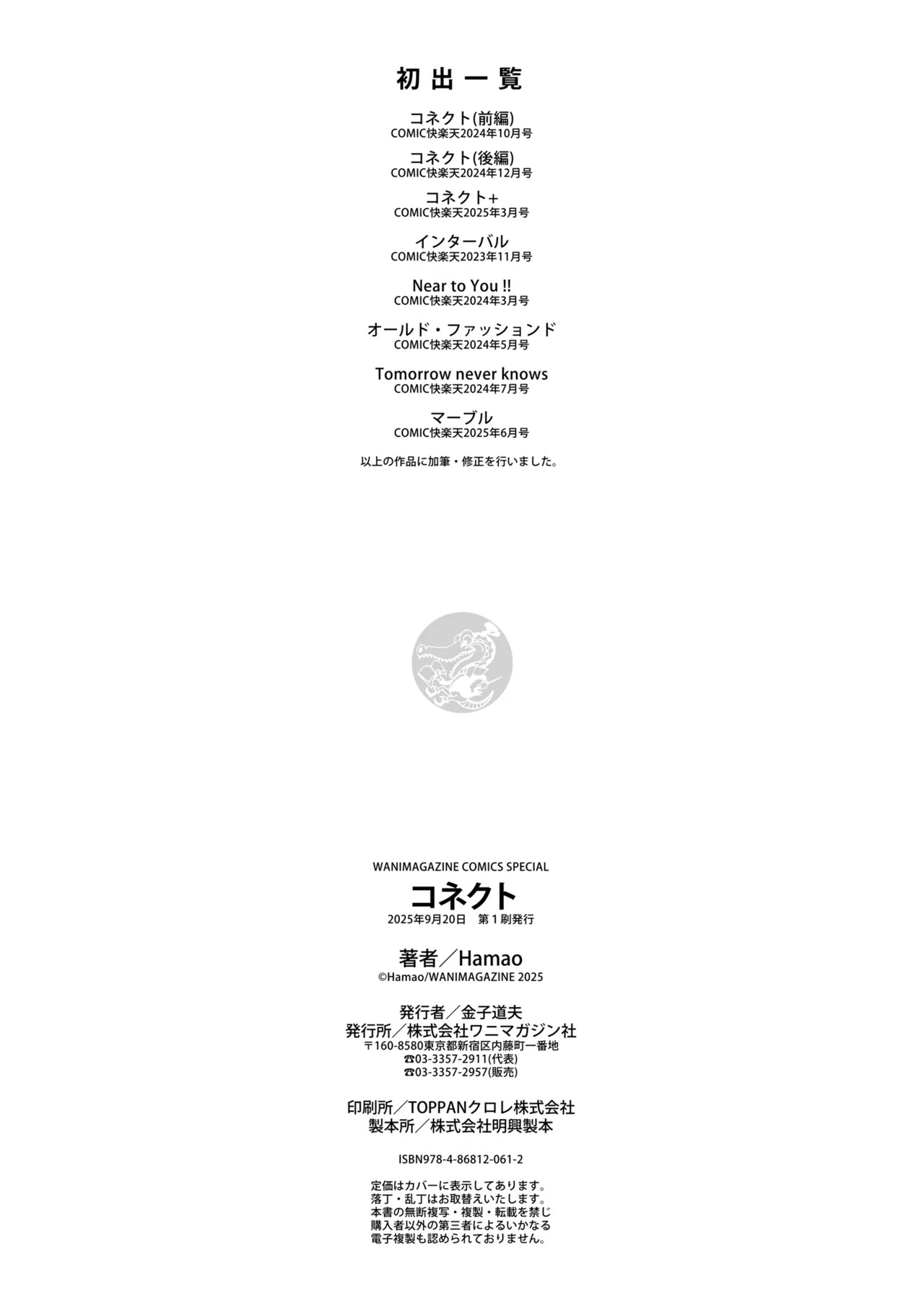 初出一覧

コネクト(前編)
COMIC快楽天2024年10月号

コネクト(後編)
COMIC快楽天2024年12月号

コネクト+
COMIC快楽天2025年3月号

インターバル
COMIC快楽天2023年11月号

Near to You !!
COMIC快楽天2024年3月号

オールド・ファッションド
COMIC快楽天2024年5月号

Tomorrow never knows
COMIC快楽天2024年7月号

マーブル
COMIC快楽天2025年6月号

以上の作品に加筆・修正を行いました。

WANIMAGAZINE COMICS SPECIAL
コネクト
2025年9月20日 第1刷発行

著者／Hamao
©Hamao/WANIMAGAZINE 2025

発行者／金子道夫
発行所／株式会社ワニマガジン社
〒160-8580東京都新宿区内藤町一番地
☎03-3357-2911(代表)
☎03-3357-2957(販売)

印刷所／TOPPANクロレ株式会社
製本所／株式会社明興製本

ISBN978-4-86812-061-2

定価はカバーに表示してあります。
落丁・乱丁はお取替えいたします。
本書の無断複写・複製・転載を禁じ
購入者以外の第三者によるいかなる
電子複製も認められておりません。